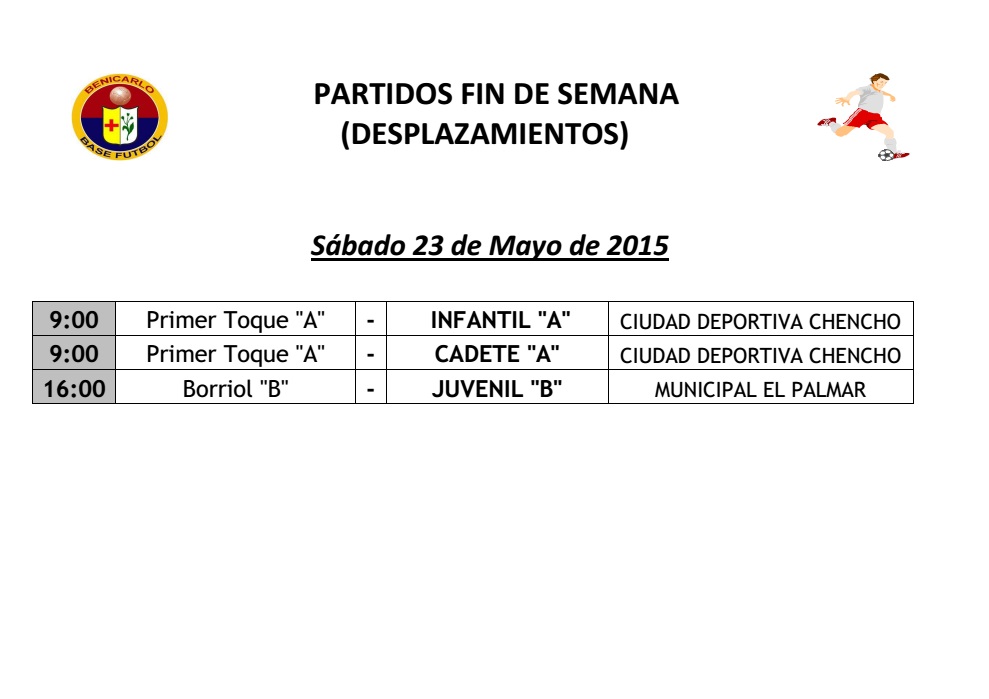 BENICARLO
BASE FUTBOL

PARTIDOS FIN DE SEMANA
(DESPLAZAMIENTOS)

Sábado 23 de Mayo de 2015

| 9:00 | Primer Toque "A" | - | INFANTIL "A" | CIUDAD DEPORTIVA CHENCHO |
|---|---|---|---|---|
| 9:00 | Primer Toque "A" | - | CADETE "A" | CIUDAD DEPORTIVA CHENCHO |
| 16:00 | Borriol "B" | - | JUVENIL "B" | MUNICIPAL EL PALMAR |